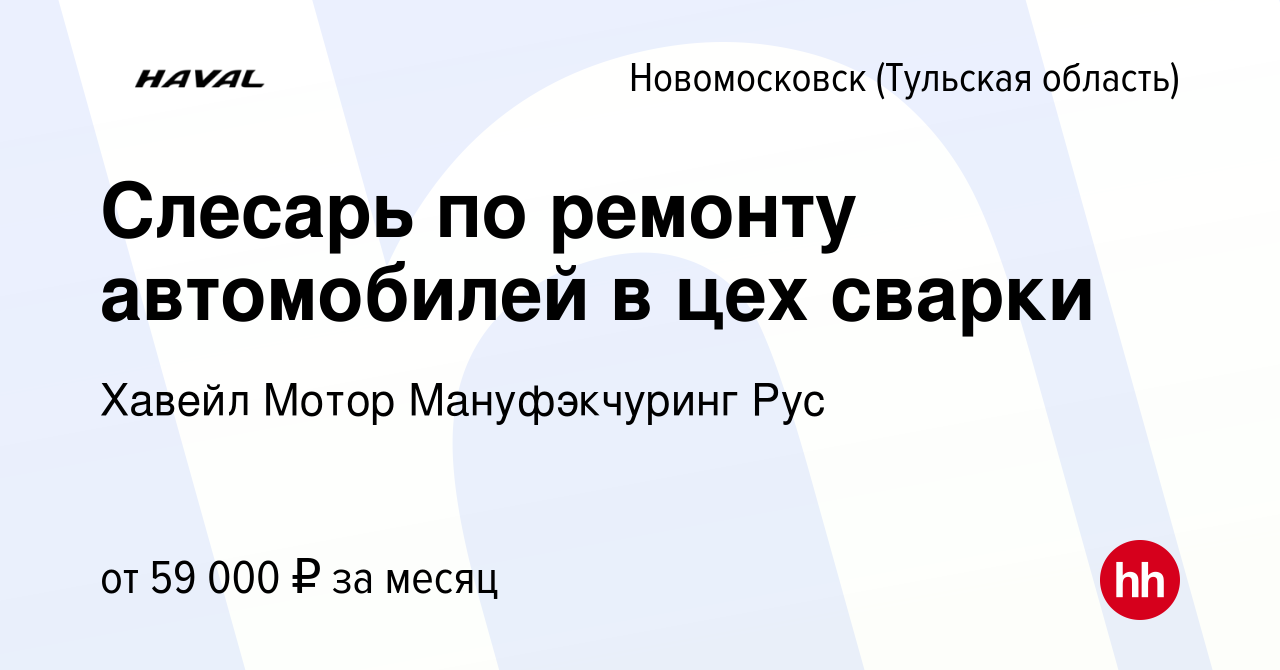 HAVAL

Новомосковск (Тульская область)

Слесарь по ремонту автомобилей в цех сварки

Хавейл Мотор Мануфэкчуринг Рус

от 59 000 ₽ за месяц

hh